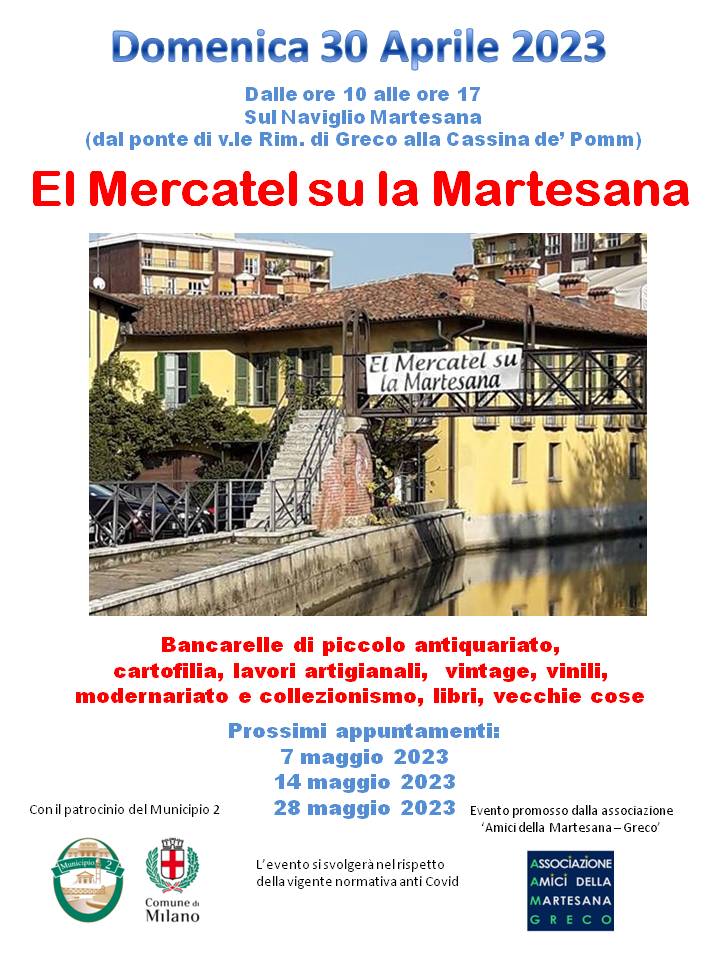 Domenica 30 Aprile 2023

Dalle ore 10 alle ore 17
Sul Naviglio Martesana
(dal ponte di v.le Rim. di Greco alla Cassina de' Pomm)

El Mercatel su la Martesana

El Mercatel su la Martesana

Bancarelle di piccolo antiquariato, cartofilia, lavori artigianali, vintage, vinili, modernariato e collezionismo, libri, vecchie cose

Prossimi appuntamenti:
7 maggio 2023
14 maggio 2023
28 maggio 2023

Con il patrocinio del Municipio 2

Evento promosso dalla associazione 'Amici della Martesana – Greco'

Municipio 2

Comune di Milano

L'evento si svolgerà nel rispetto della vigente normativa anti Covid

ASSOCIAZIONE AMICI DELLA MARTESANA GRECO